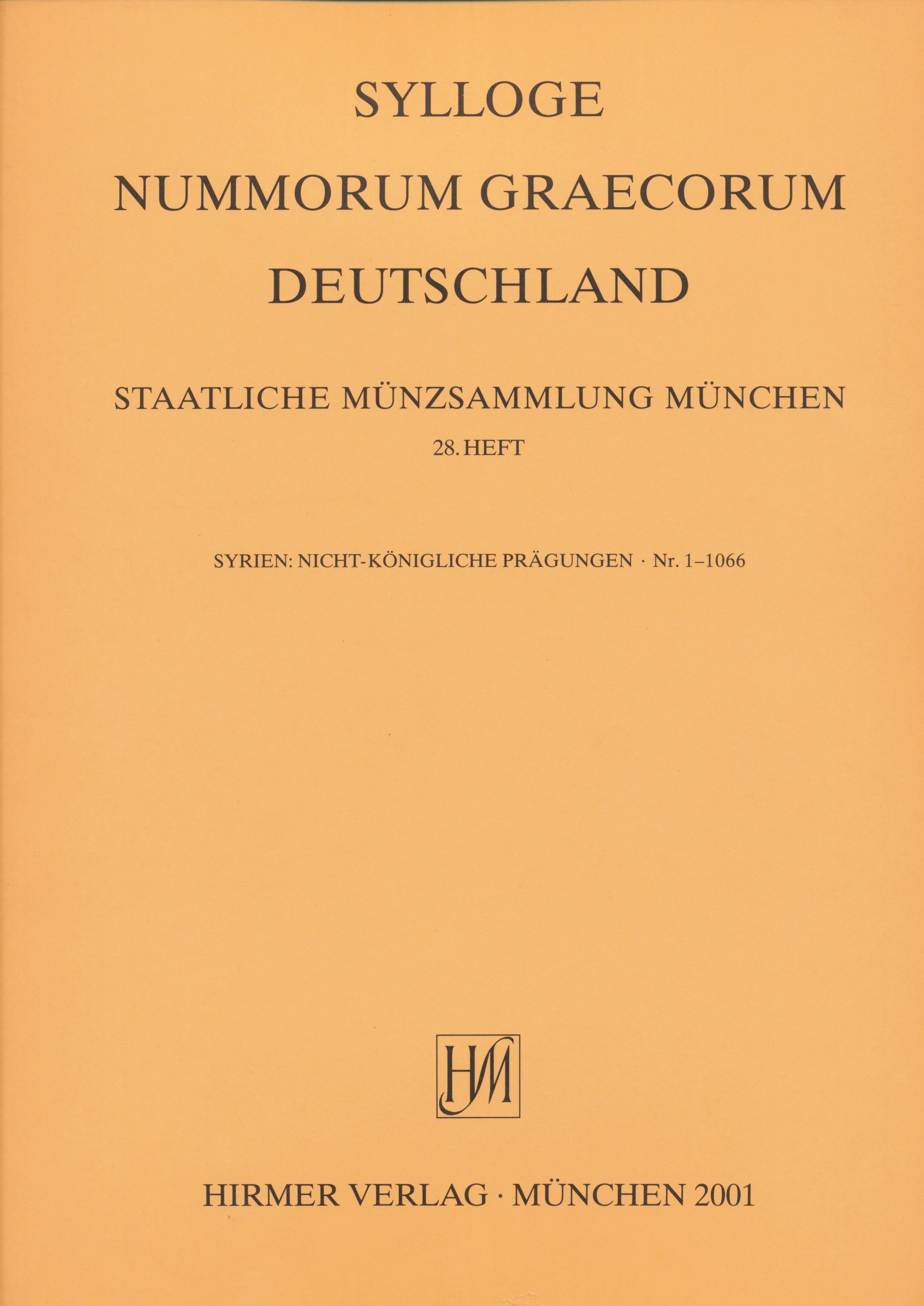 SYLLOGE
NUMMORUM GRAECORUM
DEUTSCHLAND

STAATLICHE MÜNZSAMMLUNG MÜNCHEN
28. HEFT

SYRIEN: NICHT-KÖNIGLICHE PRÄGUNGEN · Nr. 1–1066

HM

HIRMER VERLAG · MÜNCHEN 2001